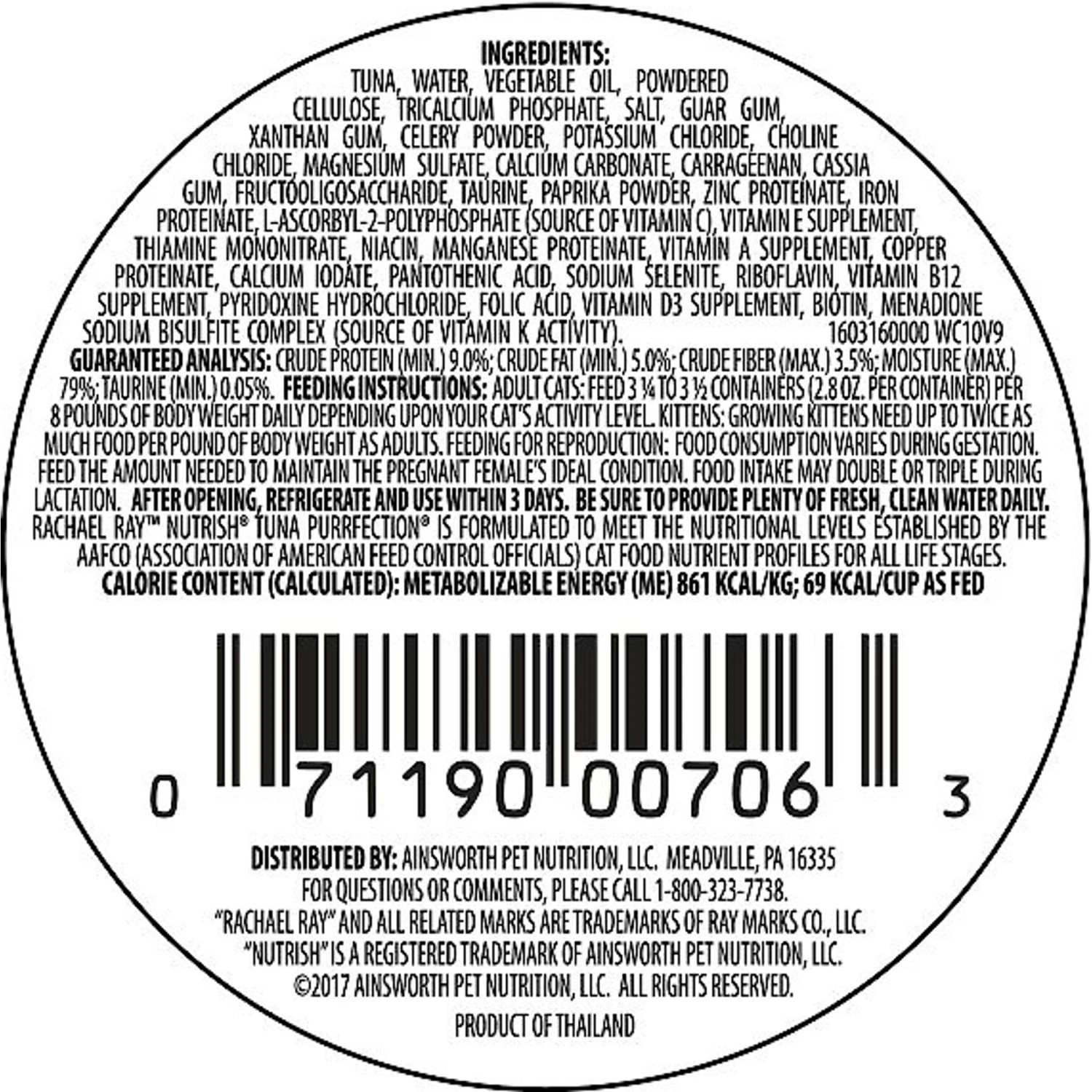 INGREDIENTS:
TUNA, WATER, VEGETABLE OIL, POWDERED CELLULOSE, TRICALCIUM PHOSPHATE, SALT, GUAR GUM, XANTHAN GUM, CELERY POWDER, POTASSIUM CHLORIDE, CHOLINE CHLORIDE, MAGNESIUM SULFATE, CALCIUM CARBONATE, CARRAGEENAN, CASSIA GUM, FRUCTOOLIGOSACCHARIDE, TAURINE, PAPRIKA POWDER, ZINC PROTEINATE, IRON PROTEINATE, L-ASCORBYL-2-POLYPHOSPHATE (SOURCE OF VITAMIN C), VITAMIN E SUPPLEMENT, THIAMINE MONONITRATE, NIACIN, MANGANESE PROTEINATE, VITAMIN A SUPPLEMENT, COPPER PROTEINATE, CALCIUM IODATE, PANTOTHENIC ACID, SODIUM SELENITE, RIBOFLAVIN, VITAMIN B12 SUPPLEMENT, PYRIDOXINE HYDROCHLORIDE, FOLIC ACID, VITAMIN D3 SUPPLEMENT, BIOTIN, MENADIONE SODIUM BISULFITE COMPLEX (SOURCE OF VITAMIN K ACTIVITY). 1603160000 WC10V9
GUARANTEED ANALYSIS: CRUDE PROTEIN (MIN.) 9.0%; CRUDE FAT (MIN.) 5.0%; CRUDE FIBER (MAX.) 3.5%; MOISTURE (MAX.) 79%; TAURINE (MIN.) 0.05%. FEEDING INSTRUCTIONS: ADULT CATS: FEED 3 ¼ TO 3 ½ CONTAINERS (2.8 OZ. PER CONTAINER) PER 8 POUNDS OF BODY WEIGHT DAILY DEPENDING UPON YOUR CAT'S ACTIVITY LEVEL. KITTENS: GROWING KITTENS NEED UP TO TWICE AS MUCH FOOD PER POUND OF BODY WEIGHT AS ADULTS. FEEDING FOR REPRODUCTION: FOOD CONSUMPTION VARIES DURING GESTATION. FEED THE AMOUNT NEEDED TO MAINTAIN THE PREGNANT FEMALE'S IDEAL CONDITION. FOOD INTAKE MAY DOUBLE OR TRIPLE DURING LACTATION. AFTER OPENING, REFRIGERATE AND USE WITHIN 3 DAYS. BE SURE TO PROVIDE PLENTY OF FRESH, CLEAN WATER DAILY. RACHAEL RAY™ NUTRISH® TUNA PURRFECTION® IS FORMULATED TO MEET THE NUTRITIONAL LEVELS ESTABLISHED BY THE AAFCO (ASSOCIATION OF AMERICAN FEED CONTROL OFFICIALS) CAT FOOD NUTRIENT PROFILES FOR ALL LIFE STAGES.
CALORIE CONTENT (CALCULATED): METABOLIZABLE ENERGY (ME) 861 KCAL/KG; 69 KCAL/CUP AS FED

0 71190 00706 3

DISTRIBUTED BY: AINSWORTH PET NUTRITION, LLC. MEADVILLE, PA 16335
FOR QUESTIONS OR COMMENTS, PLEASE CALL 1-800-323-7738.
"RACHAEL RAY" AND ALL RELATED MARKS ARE TRADEMARKS OF RAY MARKS CO., LLC.
"NUTRISH" IS A REGISTERED TRADEMARK OF AINSWORTH PET NUTRITION, LLC.
©2017 AINSWORTH PET NUTRITION, LLC. ALL RIGHTS RESERVED.
PRODUCT OF THAILAND